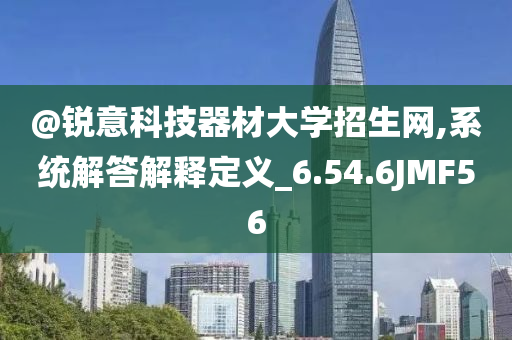 @锐意科技器材大学招生网,系统解答解释定义_6.54.6JMF56